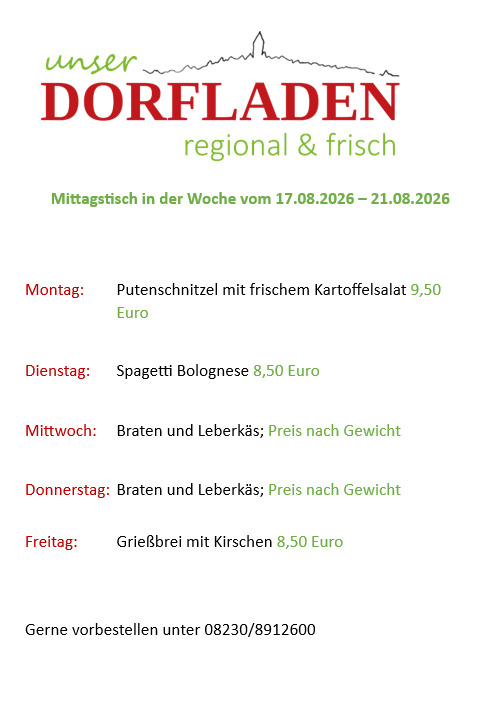 unser
DORFLADEN
regional & frisch

Mittagstisch in der Woche vom 17.08.2026 – 21.08.2026

Montag: Putenschnitzel mit frischem Kartoffelsalat 9,50 Euro

Dienstag: Spagetti Bolognese 8,50 Euro

Mittwoch: Braten und Leberkäs; Preis nach Gewicht

Donnerstag: Braten und Leberkäs; Preis nach Gewicht

Freitag: Grießbrei mit Kirschen 8,50 Euro

Gerne vorbestellen unter 08230/8912600